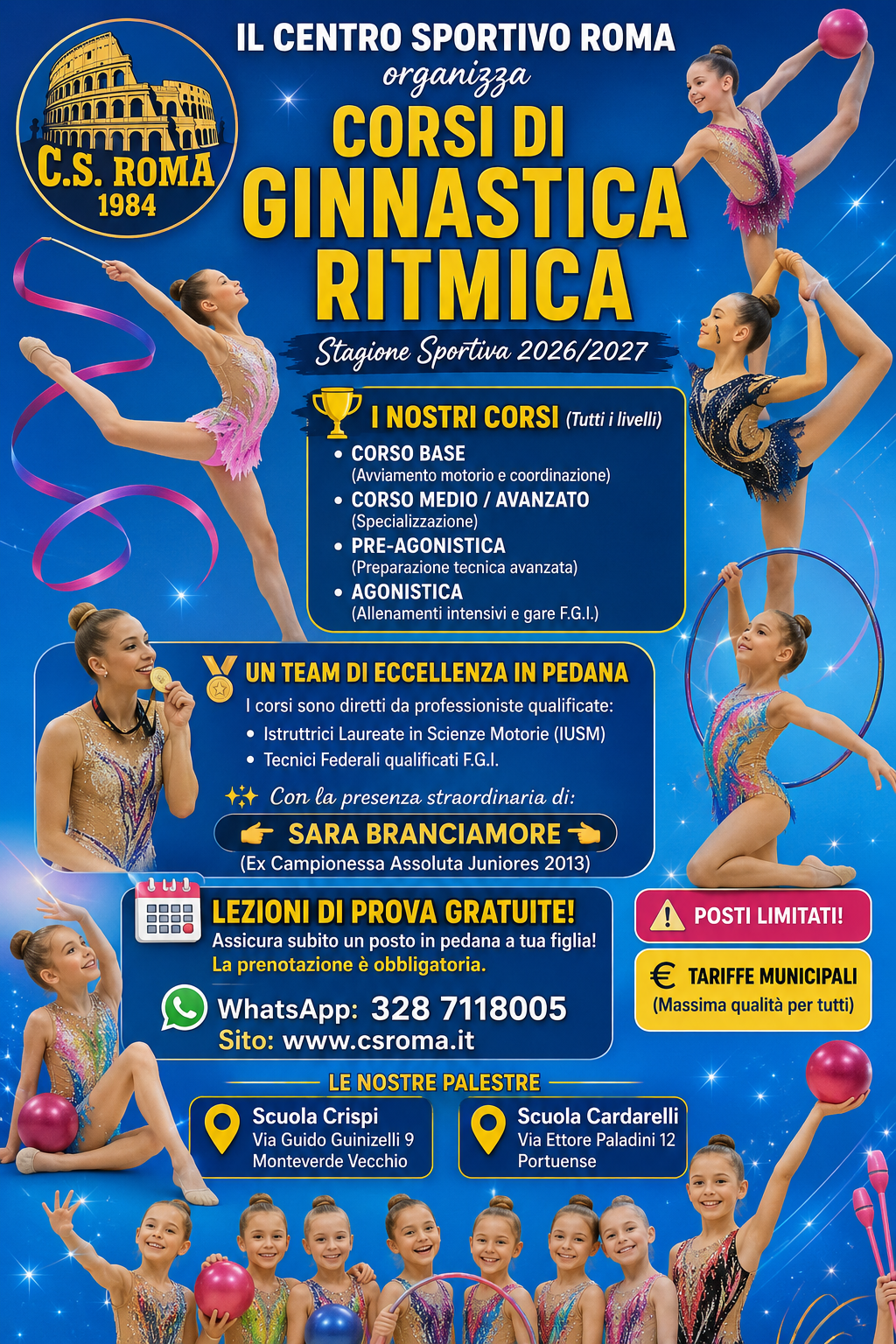 C.S. ROMA
1984

IL CENTRO SPORTIVO ROMA
organizza
CORSI DI
GINNASTICA
RITMICA

Stagione Sportiva 2026/2027

I NOSTRI CORSI (Tutti i livelli)
• CORSO BASE
(Avviamento motorio e coordinazione)
• CORSO MEDIO / AVANZATO
(Specializzazione)
• PRE-AGONISTICA
(Preparazione tecnica avanzata)
• AGONISTICA
(Allenamenti intensivi e gare F.G.I.)

UN TEAM DI ECCELLENZA IN PEDANA
I corsi sono diretti da professioniste qualificate:
• Istruttrici Laureate in Scienze Motorie (IUSM)
• Tecnici Federali qualificati F.G.I.

Con la presenza straordinaria di:
SARA BRANCIAMORE
(Ex Campionessa Assoluta Juniores 2013)

LEZIONI DI PROVA GRATUITE!
Assicura subito un posto in pedana a tua figlia!
La prenotazione è obbligatoria.

WhatsApp: 328 7118005
Sito: www.csroma.it

POSTI LIMITATI!

€ TARIFFE MUNICIPALI
(Massima qualità per tutti)

LE NOSTRE PALESTRE

Scuola Crispi
Via Guido Guinizelli 9
Monteverde Vecchio

Scuola Cardarelli
Via Ettore Paladini 12
Portuense